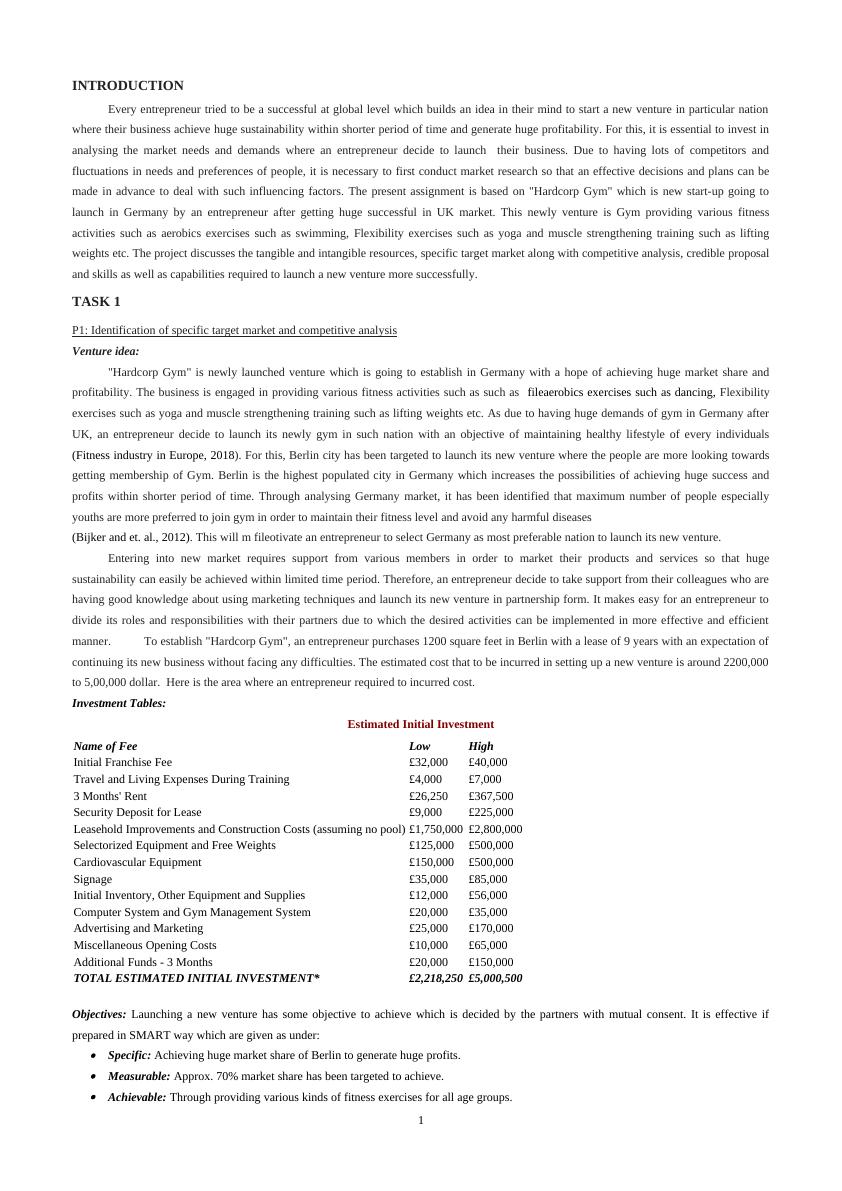 INTRODUCTION

Every entrepreneur tried to be a successful at global level which builds an idea in their mind to start a new venture in particular nation where their business achieve huge sustainability within shorter period of time and generate huge profitability. For this, it is essential to invest in analysing the market needs and demands where an entrepreneur decide to launch their business. Due to having lots of competitors and fluctuations in needs and preferences of people, it is necessary to first conduct market research so that an effective decisions and plans can be made in advance to deal with such influencing factors. The present assignment is based on "Hardcorp Gym" which is new start-up going to launch in Germany by an entrepreneur after getting huge successful in UK market. This newly venture is Gym providing various fitness activities such as aerobics exercises such as swimming, Flexibility exercises such as yoga and muscle strengthening training such as lifting weights etc. The project discusses the tangible and intangible resources, specific target market along with competitive analysis, credible proposal and skills as well as capabilities required to launch a new venture more successfully.

TASK 1

P1: Identification of specific target market and competitive analysis

Venture idea:

"Hardcorp Gym" is newly launched venture which is going to establish in Germany with a hope of achieving huge market share and profitability. The business is engaged in providing various fitness activities such as such as fileaerobics exercises such as dancing, Flexibility exercises such as yoga and muscle strengthening training such as lifting weights etc. As due to having huge demands of gym in Germany after UK, an entrepreneur decide to launch its newly gym in such nation with an objective of maintaining healthy lifestyle of every individuals (Fitness industry in Europe, 2018). For this, Berlin city has been targeted to launch its new venture where the people are more looking towards getting membership of Gym. Berlin is the highest populated city in Germany which increases the possibilities of achieving huge success and profits within shorter period of time. Through analysing Germany market, it has been identified that maximum number of people especially youths are more preferred to join gym in order to maintain their fitness level and avoid any harmful diseases
(Bijker and et. al., 2012). This will m fileotivate an entrepreneur to select Germany as most preferable nation to launch its new venture.

Entering into new market requires support from various members in order to market their products and services so that huge sustainability can easily be achieved within limited time period. Therefore, an entrepreneur decide to take support from their colleagues who are having good knowledge about using marketing techniques and launch its new venture in partnership form. It makes easy for an entrepreneur to divide its roles and responsibilities with their partners due to which the desired activities can be implemented in more effective and efficient manner. To establish "Hardcorp Gym", an entrepreneur purchases 1200 square feet in Berlin with a lease of 9 years with an expectation of continuing its new business without facing any difficulties. The estimated cost that to be incurred in setting up a new venture is around 2200,000 to 5,00,000 dollar. Here is the area where an entrepreneur required to incurred cost.

Investment Tables:

Estimated Initial Investment

| Name of Fee | Low | High |
|---|---|---|
| Initial Franchise Fee | £32,000 | £40,000 |
| Travel and Living Expenses During Training | £4,000 | £7,000 |
| 3 Months' Rent | £26,250 | £367,500 |
| Security Deposit for Lease | £9,000 | £225,000 |
| Leasehold Improvements and Construction Costs (assuming no pool) | £1,750,000 | £2,800,000 |
| Selectorized Equipment and Free Weights | £125,000 | £500,000 |
| Cardiovascular Equipment | £150,000 | £500,000 |
| Signage | £35,000 | £85,000 |
| Initial Inventory, Other Equipment and Supplies | £12,000 | £56,000 |
| Computer System and Gym Management System | £20,000 | £35,000 |
| Advertising and Marketing | £25,000 | £170,000 |
| Miscellaneous Opening Costs | £10,000 | £65,000 |
| Additional Funds - 3 Months | £20,000 | £150,000 |
| TOTAL ESTIMATED INITIAL INVESTMENT* | £2,218,250 | £5,000,500 |

Objectives: Launching a new venture has some objective to achieve which is decided by the partners with mutual consent. It is effective if prepared in SMART way which are given as under:

• Specific: Achieving huge market share of Berlin to generate huge profits.
• Measurable: Approx. 70% market share has been targeted to achieve.
• Achievable: Through providing various kinds of fitness exercises for all age groups.

1